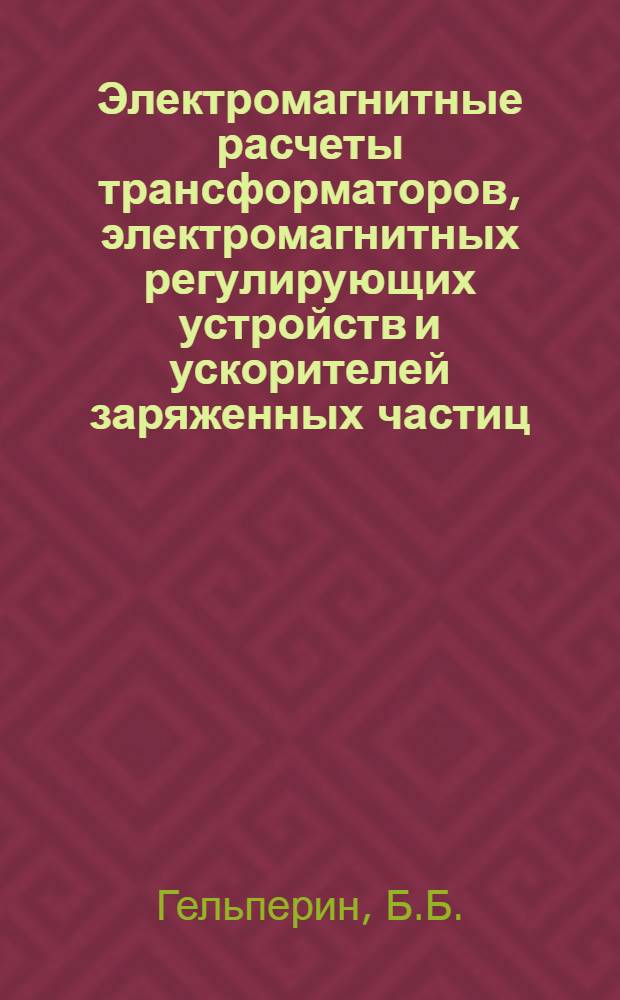 Электромагнитные расчеты трансформаторов, электромагнитных регулирующих устройств и ускорителей заряженных частиц

Гельперин, Б.Б.